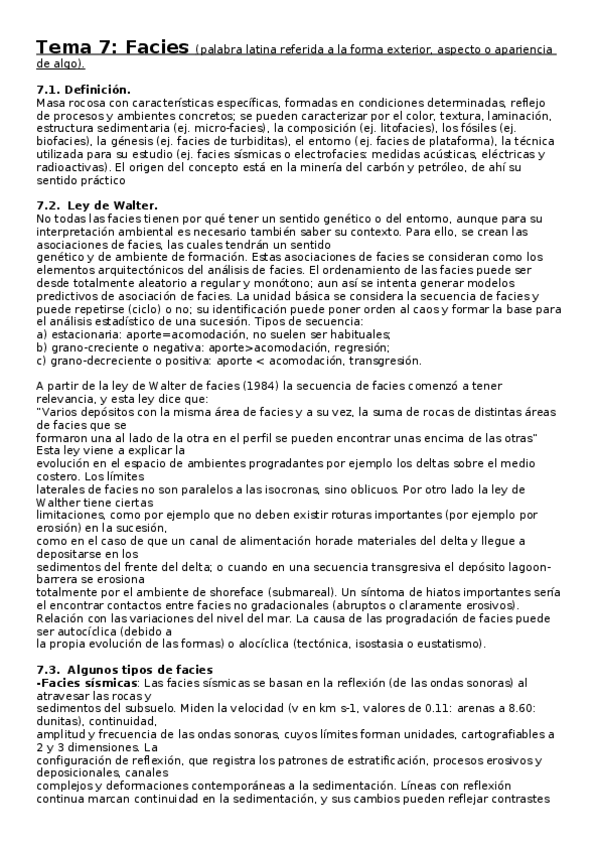 Tema 7: Facies (palabra latina referida a la forma exterior, aspecto o apariencia de algo).

7.1. Definición.
Masa rocosa con características específicas, formadas en condiciones determinadas, reflejo de procesos y ambientes concretos; se pueden caracterizar por el color, textura, laminación, estructura sedimentaria (ej. micro-facies), la composición (ej. litofacies), los fósiles (ej. biofacies), la génesis (ej. facies de turbiditas), el entorno (ej. facies de plataforma), la técnica utilizada para su estudio (ej. facies sísmicas o electrofacies: medidas acústicas, eléctricas y radioactivas). El origen del concepto está en la minería del carbón y petróleo, de ahí su sentido práctico

7.2. Ley de Walter.
No todas las facies tienen por qué tener un sentido genético o del entorno, aunque para su interpretación ambiental es necesario también saber su contexto. Para ello, se crean las asociaciones de facies, las cuales tendrán un sentido
genético y de ambiente de formación. Estas asociaciones de facies se consideran como los elementos arquitectónicos del análisis de facies. El ordenamiento de las facies puede ser desde totalmente aleatorio a regular y monótono; aun así se intenta generar modelos predictivos de asociación de facies. La unidad básica se considera la secuencia de facies y puede repetirse (ciclo) o no; su identificación puede poner orden al caos y formar la base para el análisis estadístico de una sucesión. Tipos de secuencia:
a) estacionaria: aporte=acomodación, no suelen ser habituales;
b) grano-creciente o negativa: aporte>acomodación, regresión;
c) grano-decreciente o positiva: aporte < acomodación, transgresión.

A partir de la ley de Walter de facies (1984) la secuencia de facies comenzó a tener relevancia, y esta ley dice que:
"Varios depósitos con la misma área de facies y a su vez, la suma de rocas de distintas áreas de facies que se
formaron una al lado de la otra en el perfil se pueden encontrar unas encima de las otras" Esta ley viene a explicar la
evolución en el espacio de ambientes progradantes por ejemplo los deltas sobre el medio costero. Los límites
laterales de facies no son paralelos a las isocronas, sino oblicuos. Por otro lado la ley de Walther tiene ciertas
limitaciones, como por ejemplo que no deben existir roturas importantes (por ejemplo por erosión) en la sucesión,
como en el caso de que un canal de alimentación horade materiales del delta y llegue a depositarse en los
sedimentos del frente del delta; o cuando en una secuencia transgresiva el depósito lagoon-barrera se erosiona
totalmente por el ambiente de shoreface (submareal). Un síntoma de hiatos importantes sería el encontrar contactos entre facies no gradacionales (abruptos o claramente erosivos).
Relación con las variaciones del nivel del mar. La causa de las progradación de facies puede ser autocíclica (debido a
la propia evolución de las formas) o alocíclica (tectónica, isostasia o eustatismo).

7.3. Algunos tipos de facies
-Facies sísmicas: Las facies sísmicas se basan en la reflexión (de las ondas sonoras) al atravesar las rocas y
sedimentos del subsuelo. Miden la velocidad (v en km s-1, valores de 0.11: arenas a 8.60: dunitas), continuidad,
amplitud y frecuencia de las ondas sonoras, cuyos límites forman unidades, cartografiables a 2 y 3 dimensiones. La
configuración de reflexión, que registra los patrones de estratificación, procesos erosivos y deposicionales, canales
complejos y deformaciones contemporáneas a la sedimentación. Líneas con reflexión continua marcan continuidad en la sedimentación, y sus cambios pueden reflejar contrastes